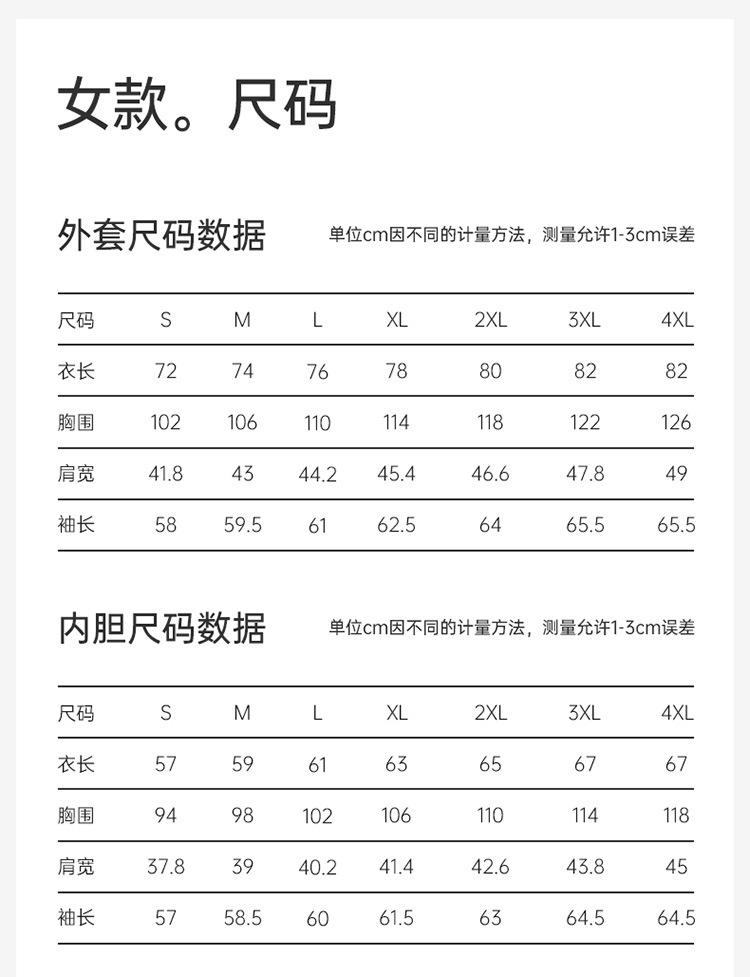 女款。尺码

外套尺码数据

单位cm因不同的计量方法，测量允许1-3cm误差

| 尺码 | S | M | L | XL | 2XL | 3XL | 4XL |
|---|---|---|---|---|---|---|---|
| 衣长 | 72 | 74 | 76 | 78 | 80 | 82 | 82 |
| 胸围 | 102 | 106 | 110 | 114 | 118 | 122 | 126 |
| 肩宽 | 41.8 | 43 | 44.2 | 45.4 | 46.6 | 47.8 | 49 |
| 袖长 | 58 | 59.5 | 61 | 62.5 | 64 | 65.5 | 65.5 |

内胆尺码数据

单位cm因不同的计量方法，测量允许1-3cm误差

| 尺码 | S | M | L | XL | 2XL | 3XL | 4XL |
|---|---|---|---|---|---|---|---|
| 衣长 | 57 | 59 | 61 | 63 | 65 | 67 | 67 |
| 胸围 | 94 | 98 | 102 | 106 | 110 | 114 | 118 |
| 肩宽 | 37.8 | 39 | 40.2 | 41.4 | 42.6 | 43.8 | 45 |
| 袖长 | 57 | 58.5 | 60 | 61.5 | 63 | 64.5 | 64.5 |